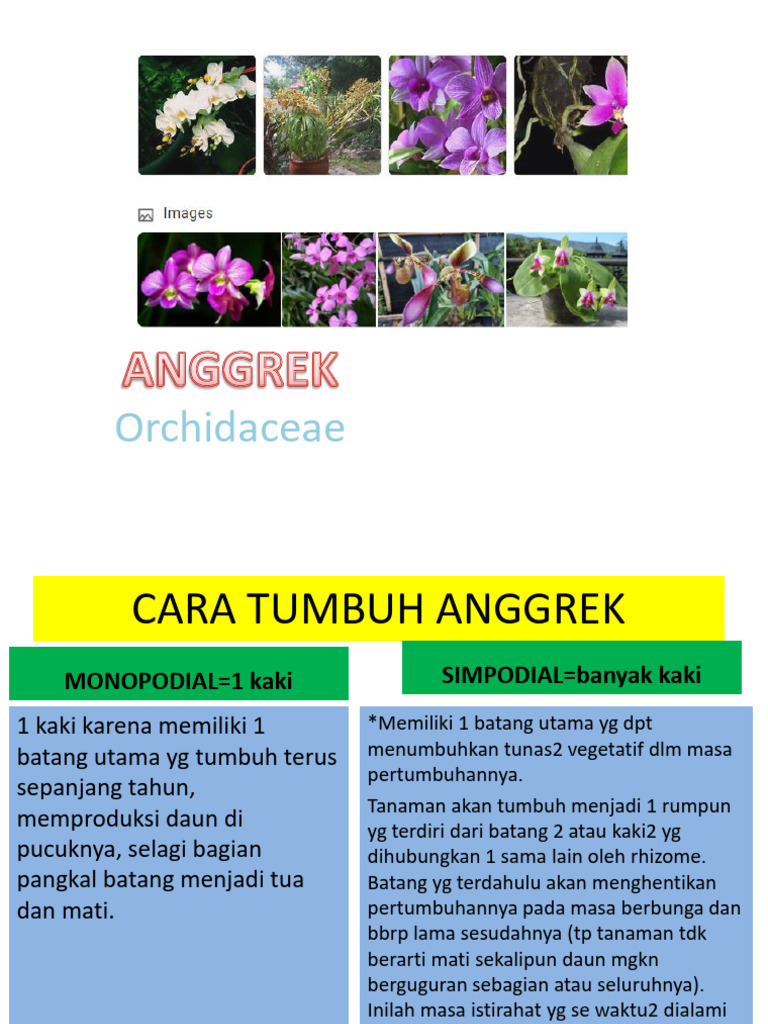 Images

ANGGREK
Orchidaceae

CARA TUMBUH ANGGREK

MONOPODIAL=1 kaki

1 kaki karena memiliki 1 batang utama yg tumbuh terus sepanjang tahun, memproduksi daun di pucuknya, selagi bagian pangkal batang menjadi tua dan mati.

SIMPODIAL=banyak kaki

*Memiliki 1 batang utama yg dpt menumbuhkan tunas2 vegetatif dlm masa pertumbuhannya.

Tanaman akan tumbuh menjadi 1 rumpun yg terdiri dari batang 2 atau kaki2 yg dihubungkan 1 sama lain oleh rhizome. Batang yg terdahulu akan menghentikan pertumbuhannya pada masa berbunga dan bbrp lama sesudahnya (tp tanaman tdk berarti mati sekalipun daun mgkn berguguran sebagian atau seluruhnya). Inilah masa istirahat yg se waktu2 dialami